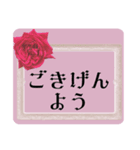 ごきげん
よう